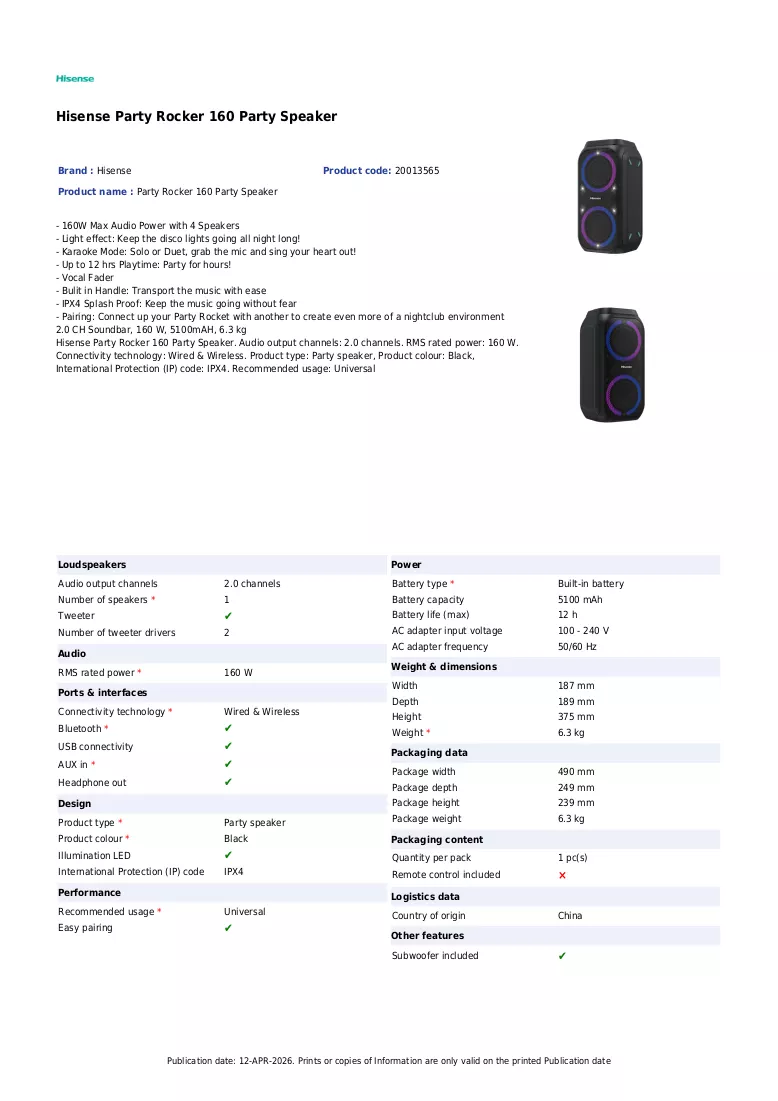 Hisense

Hisense Party Rocker 160 Party Speaker

Brand : Hisense
Product code: 20013565
Product name : Party Rocker 160 Party Speaker

- 160W Max Audio Power with 4 Speakers
- Light effect: Keep the disco lights going all night long!
- Karaoke Mode: Solo or Duet, grab the mic and sing your heart out!
- Up to 12 hrs Playtime: Party for hours!
- Vocal Fader
- Bulit in Handle: Transport the music with ease
- IPX4 Splash Proof: Keep the music going without fear
- Pairing: Connect up your Party Rocket with another to create even more of a nightclub environment
2.0 CH Soundbar, 160 W, 5100mAH, 6.3 kg
Hisense Party Rocker 160 Party Speaker. Audio output channels: 2.0 channels. RMS rated power: 160 W. Connectivity technology: Wired & Wireless. Product type: Party speaker, Product colour: Black, International Protection (IP) code: IPX4. Recommended usage: Universal

Loudspeakers
Audio output channels 2.0 channels
Number of speakers * 1
Tweeter ✔
Number of tweeter drivers 2

Audio
RMS rated power * 160 W

Ports & interfaces
Connectivity technology * Wired & Wireless
Bluetooth * ✔
USB connectivity ✔
AUX in * ✔
Headphone out ✔

Design
Product type * Party speaker
Product colour * Black
Illumination LED ✔
International Protection (IP) code IPX4

Performance
Recommended usage * Universal
Easy pairing ✔

Power
Battery type * Built-in battery
Battery capacity 5100 mAh
Battery life (max) 12 h
AC adapter input voltage 100 - 240 V
AC adapter frequency 50/60 Hz

Weight & dimensions
Width 187 mm
Depth 189 mm
Height 375 mm
Weight * 6.3 kg

Packaging data
Package width 490 mm
Package depth 249 mm
Package height 239 mm
Package weight 6.3 kg

Packaging content
Quantity per pack 1 pc(s)
Remote control included ✘

Logistics data
Country of origin China

Other features
Subwoofer included ✔

Publication date: 12-APR-2026. Prints or copies of Information are only valid on the printed Publication date